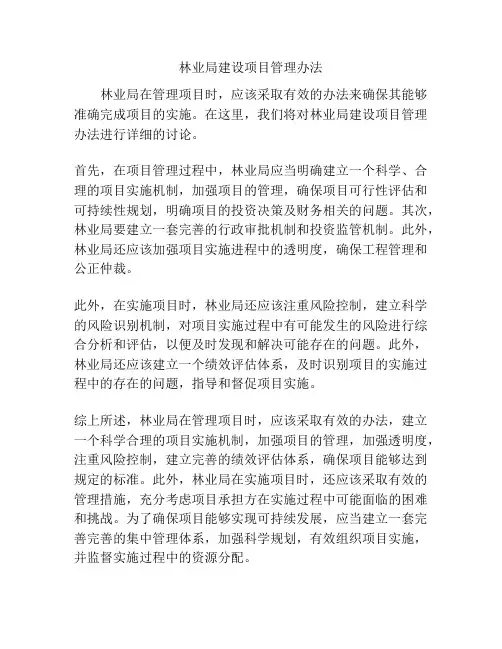 林业局建设项目管理办法

林业局在管理项目时，应该采取有效的办法来确保其能够准确完成项目的实施。在这里，我们将对林业局建设项目管理办法进行详细的讨论。

首先，在项目管理过程中，林业局应当明确建立一个科学、合理的项目实施机制，加强项目的管理，确保项目可行性评估和可持续性规划，明确项目的投资决策及财务相关的问题。其次，林业局要建立一套完善的行政审批机制和投资监管机制。此外，林业局还应该加强项目实施进程中的透明度，确保工程管理和公正仲裁。

此外，在实施项目时，林业局还应该注重风险控制，建立科学的风险识别机制，对项目实施过程中有可能发生的风险进行综合分析和评估，以便及时发现和解决可能存在的问题。此外，林业局还应该建立一个绩效评估体系，及时识别项目的实施过程中的存在的问题，指导和督促项目实施。

综上所述，林业局在管理项目时，应该采取有效的办法，建立一个科学合理的项目实施机制，加强项目的管理，加强透明度，注重风险控制，建立完善的绩效评估体系，确保项目能够达到规定的标准。此外，林业局在实施项目时，还应该采取有效的管理措施，充分考虑项目承担方在实施过程中可能面临的困难和挑战。为了确保项目能够实现可持续发展，应当建立一套完善完善的集中管理体系，加强科学规划，有效组织项目实施，并监督实施过程中的资源分配。